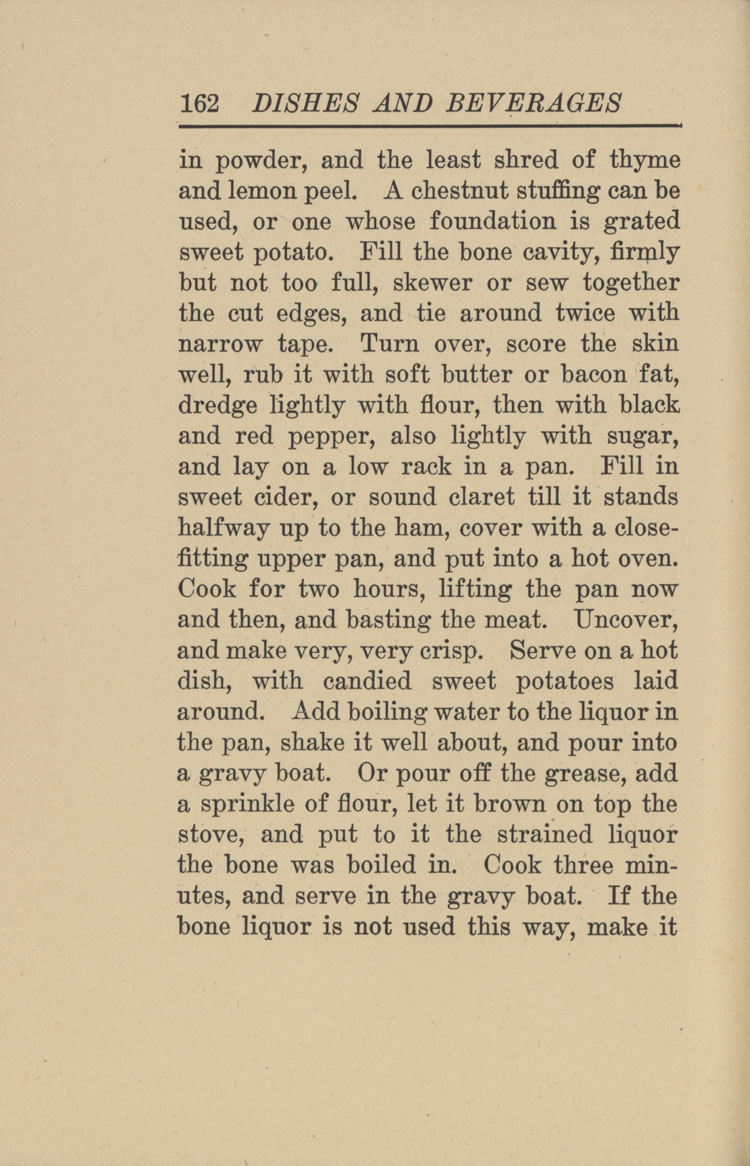 162 DISHES AND BEVERAGES

in powder, and the least shred of thyme and lemon peel. A chestnut stuffing can be used, or one whose foundation is grated sweet potato. Fill the bone cavity, firmly but not too full, skewer or sew together the cut edges, and tie around twice with narrow tape. Turn over, score the skin well, rub it with soft butter or bacon fat, dredge lightly with flour, then with black and red pepper, also lightly with sugar, and lay on a low rack in a pan. Fill in sweet cider, or sound claret till it stands halfway up to the ham, cover with a close-fitting upper pan, and put into a hot oven. Cook for two hours, lifting the pan now and then, and basting the meat. Uncover, and make very, very crisp. Serve on a hot dish, with candied sweet potatoes laid around. Add boiling water to the liquor in the pan, shake it well about, and pour into a gravy boat. Or pour off the grease, add a sprinkle of flour, let it brown on top the stove, and put to it the strained liquor the bone was boiled in. Cook three minutes, and serve in the gravy boat. If the bone liquor is not used this way, make it